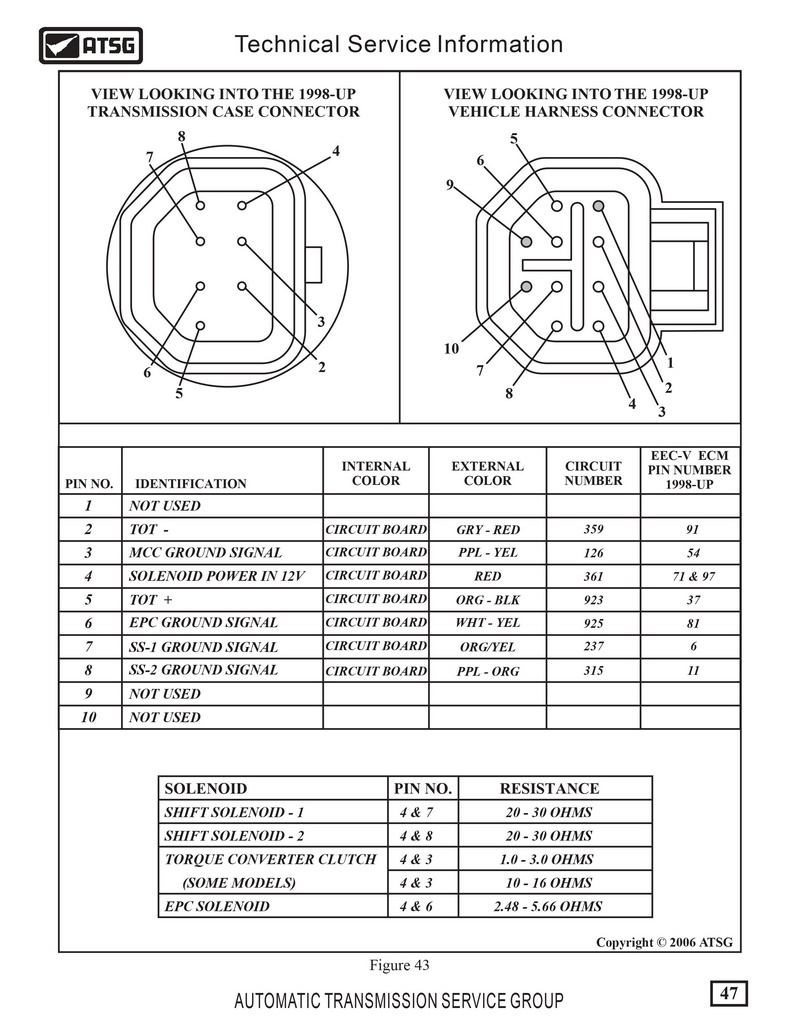 ATSG

Technical Service Information

VIEW LOOKING INTO THE 1998-UP TRANSMISSION CASE CONNECTOR

8 7 4 3 2 6 5

VIEW LOOKING INTO THE 1998-UP VEHICLE HARNESS CONNECTOR

5 6 9 10 7 8 4 3 2 1

| PIN NO. | IDENTIFICATION | INTERNAL COLOR | EXTERNAL COLOR | CIRCUIT NUMBER | EEC-V ECM PIN NUMBER 1998-UP |
|---|---|---|---|---|---|
| 1 | NOT USED | | | | |
| 2 | TOT - | CIRCUIT BOARD | GRY - RED | 359 | 91 |
| 3 | MCC GROUND SIGNAL | CIRCUIT BOARD | PPL - YEL | 126 | 54 |
| 4 | SOLENOID POWER IN 12V | CIRCUIT BOARD | RED | 361 | 71 & 97 |
| 5 | TOT + | CIRCUIT BOARD | ORG - BLK | 923 | 37 |
| 6 | EPC GROUND SIGNAL | CIRCUIT BOARD | WHT - YEL | 925 | 81 |
| 7 | SS-1 GROUND SIGNAL | CIRCUIT BOARD | ORG/YEL | 237 | 6 |
| 8 | SS-2 GROUND SIGNAL | CIRCUIT BOARD | PPL - ORG | 315 | 11 |
| 9 | NOT USED | | | | |
| 10 | NOT USED | | | | |

| SOLENOID | PIN NO. | RESISTANCE |
|---|---|---|
| SHIFT SOLENOID - 1 | 4 & 7 | 20 - 30 OHMS |
| SHIFT SOLENOID - 2 | 4 & 8 | 20 - 30 OHMS |
| TORQUE CONVERTER CLUTCH | 4 & 3 | 1.0 - 3.0 OHMS |
| (SOME MODELS) | 4 & 3 | 10 - 16 OHMS |
| EPC SOLENOID | 4 & 6 | 2.48 - 5.66 OHMS |

Copyright © 2006 ATSG

Figure 43

AUTOMATIC TRANSMISSION SERVICE GROUP

47